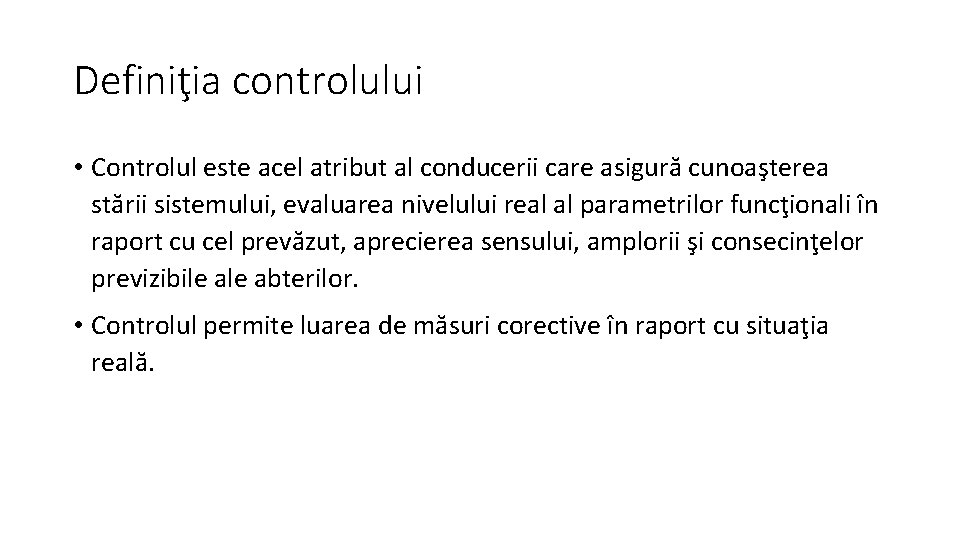 Definiţia controlului

• Controlul este acel atribut al conducerii care asigură cunoaşterea stării sistemului, evaluarea nivelului real al parametrilor funcţionali în raport cu cel prevăzut, aprecierea sensului, amplorii şi consecinţelor previzibile ale abterilor.

• Controlul permite luarea de măsuri corective în raport cu situaţia reală.